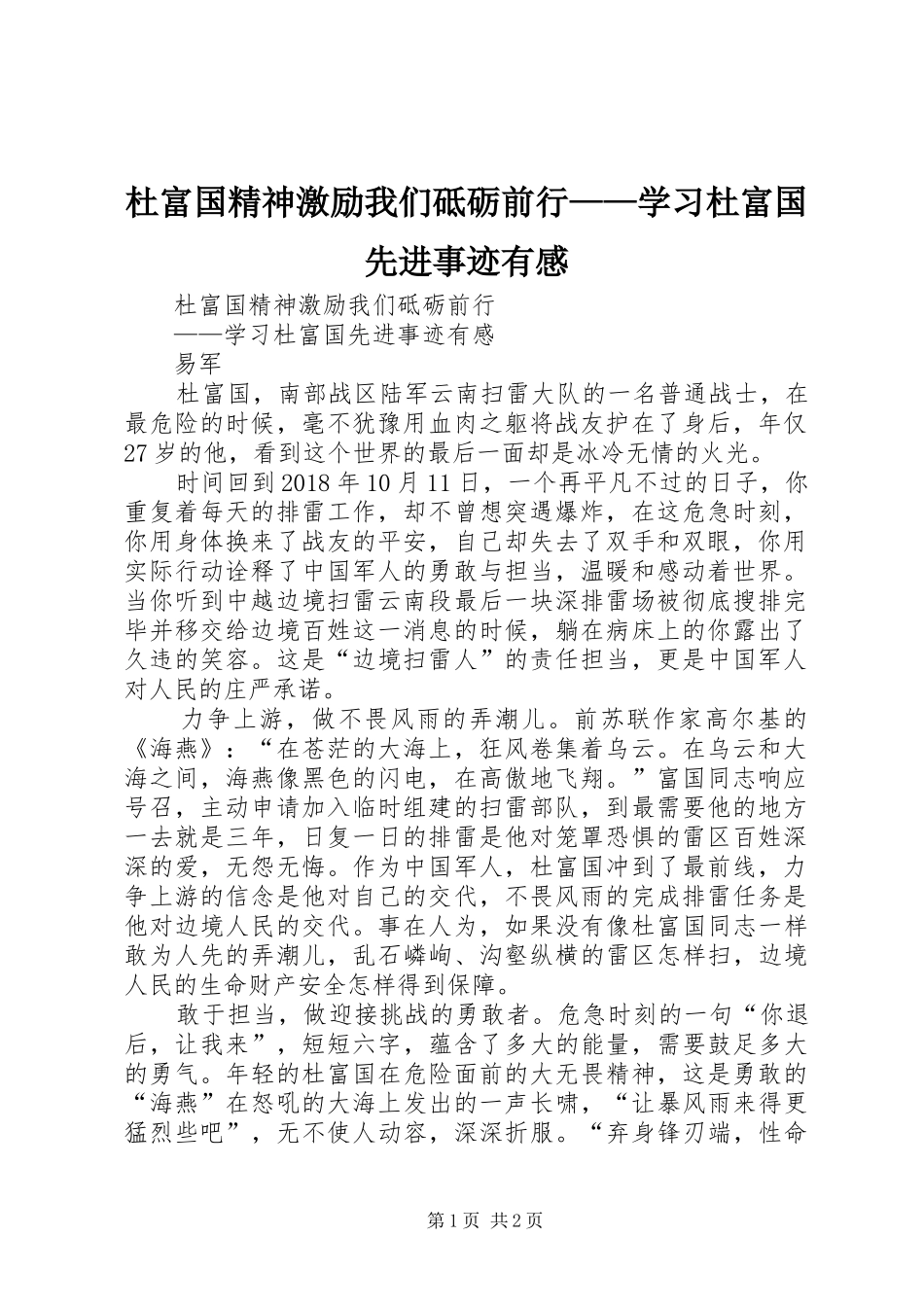 杜富国精神激励我们砥砺前行——学习杜富国先进事迹有感

杜富国精神激励我们砥砺前行

——学习杜富国先进事迹有感

易军

杜富国，南部战区陆军云南扫雷大队的一名普通战士，在最危险的时候，毫不犹豫用血肉之躯将战友护在了身后，年仅27岁的他，看到这个世界的最后一面却是冰冷无情的火光。

时间回到2018年10月11日，一个再平凡不过的日子，你重复着每天的排雷工作，却不曾想突遇爆炸，在这危急时刻，你用身体换来了战友的平安，自己却失去了双手和双眼，你用实际行动诠释了中国军人的勇敢与担当，温暖和感动着世界。当你听到中越边境扫雷云南段最后一块深排雷场被彻底搜排完毕并移交给边境百姓这一消息的时候，躺在病床上的你露出了久违的笑容。这是“边境扫雷人”的责任担当，更是中国军人对人民的庄严承诺。

力争上游，做不畏风雨的弄潮儿。前苏联作家高尔基的《海燕》：“在苍茫的大海上，狂风卷集着乌云。在乌云和大海之间，海燕像黑色的闪电，在高傲地飞翔。”富国同志响应号召，主动申请加入临时组建的扫雷部队，到最需要他的地方一去就是三年，日复一日的排雷是他对笼罩恐惧的雷区百姓深深的爱，无怨无悔。作为中国军人，杜富国冲到了最前线，力争上游的信念是他对自己的交代，不畏风雨的完成排雷任务是他对边境人民的交代。事在人为，如果没有像杜富国同志一样敢为人先的弄潮儿，乱石嶙峋、沟壑纵横的雷区怎样扫，边境人民的生命财产安全怎样得到保障。

敢于担当，做迎接挑战的勇敢者。危急时刻的一句“你退后，让我来”，短短六字，蕴含了多大的能量，需要鼓足多大的勇气。年轻的杜富国在危险面前的大无畏精神，这是勇敢的“海燕”在怒吼的大海上发出的一声长啸，“让暴风雨来得更猛烈些吧”，无不使人动容，深深折服。“弃身锋刃端，性命

第1页 共2页